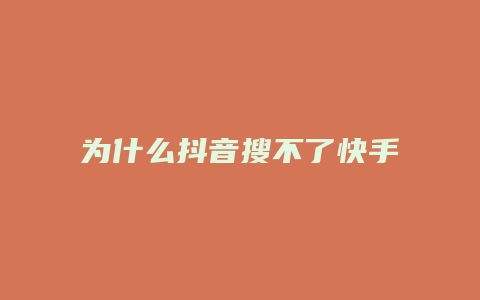 为什么抖音搜不了快手